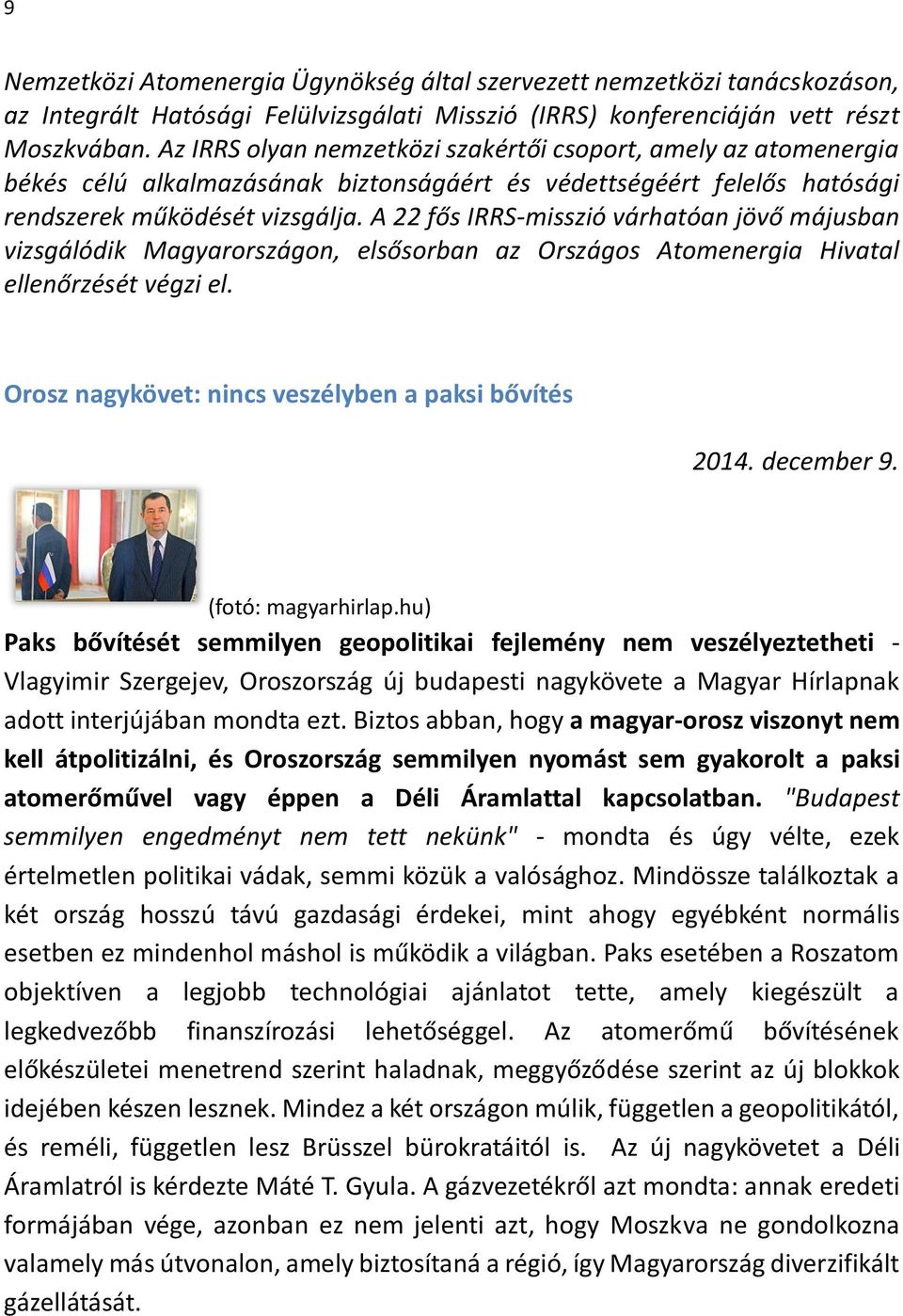 9

Nemzetközi Atomenergia Ügynökség által szervezett nemzetközi tanácskozáson, az Integrált Hatósági Felülvizsgálati Misszió (IRRS) konferenciáján vett részt Moszkvában. Az IRRS olyan nemzetközi szakértői csoport, amely az atomenergia békés célú alkalmazásának biztonságáért és védettségéért felelős hatósági rendszerek működését vizsgálja. A 22 fős IRRS-misszió várhatóan jövő májusban vizsgálódik Magyarországon, elsősorban az Országos Atomenergia Hivatal ellenőrzését végzi el.

Orosz nagykövet: nincs veszélyben a paksi bővítés

2014. december 9.

(fotó: magyarhirlap.hu)

Paks bővítését semmilyen geopolitikai fejlemény nem veszélyeztetheti - Vlagyimir Szergejev, Oroszország új budapesti nagykövete a Magyar Hírlapnak adott interjújában mondta ezt. Biztos abban, hogy a magyar-orosz viszonyt nem kell átpolitizálni, és Oroszország semmilyen nyomást sem gyakorolt a paksi atomerőművel vagy éppen a Déli Áramlattal kapcsolatban. "Budapest semmilyen engedményt nem tett nekünk" - mondta és úgy vélte, ezek értelmetlen politikai vádak, semmi közük a valósághoz. Mindössze találkoztak a két ország hosszú távú gazdasági érdekei, mint ahogy egyébként normális esetben ez mindenhol máshol is működik a világban. Paks esetében a Roszatom objektíven a legjobb technológiai ajánlatot tette, amely kiegészült a legkedvezőbb finanszírozási lehetőséggel. Az atomerőmű bővítésének előkészületei menetrend szerint haladnak, meggyőződése szerint az új blokkok idejében készen lesznek. Mindez a két országon múlik, független a geopolitikától, és reméli, független lesz Brüsszel bürokratáitól is. Az új nagykövetet a Déli Áramlatról is kérdezte Máté T. Gyula. A gázvezetékről azt mondta: annak eredeti formájában vége, azonban ez nem jelenti azt, hogy Moszkva ne gondolkozna valamely más útvonalon, amely biztosítaná a régió, így Magyarország diverzifikált gázellátását.